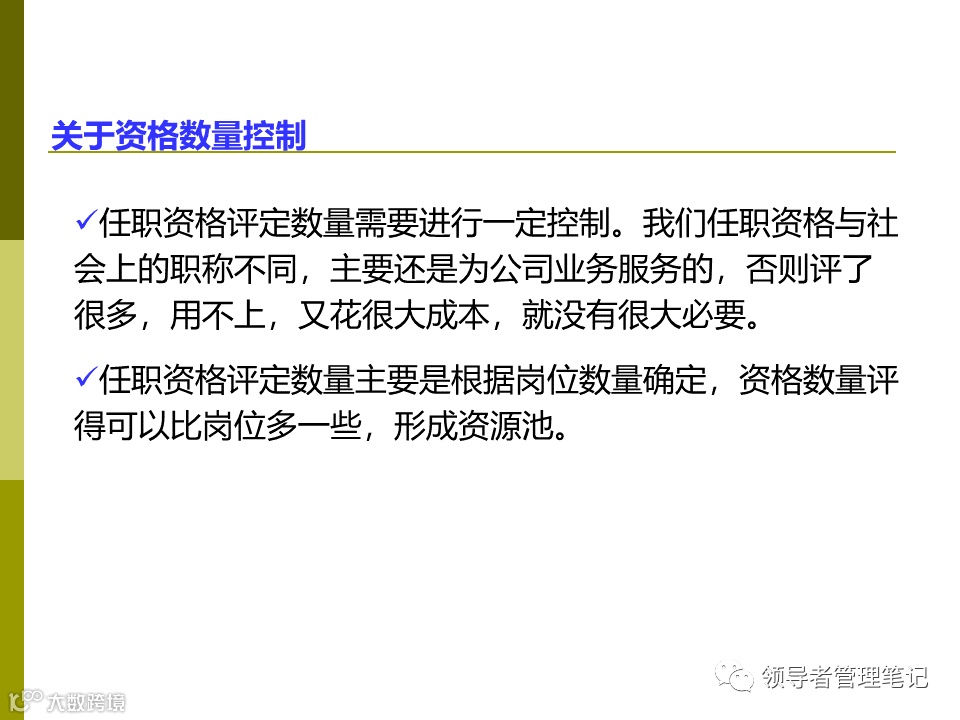 关于资格数量控制

✓任职资格评定数量需要进行一定控制。我们任职资格与社会上的职称不同，主要还是为公司业务服务的，否则评了很多，用不上，又花很大成本，就没有很大必要。

✓任职资格评定数量主要是根据岗位数量确定，资格数量评得可以比岗位多一些，形成资源池。

领导者管理笔记

大数跨境